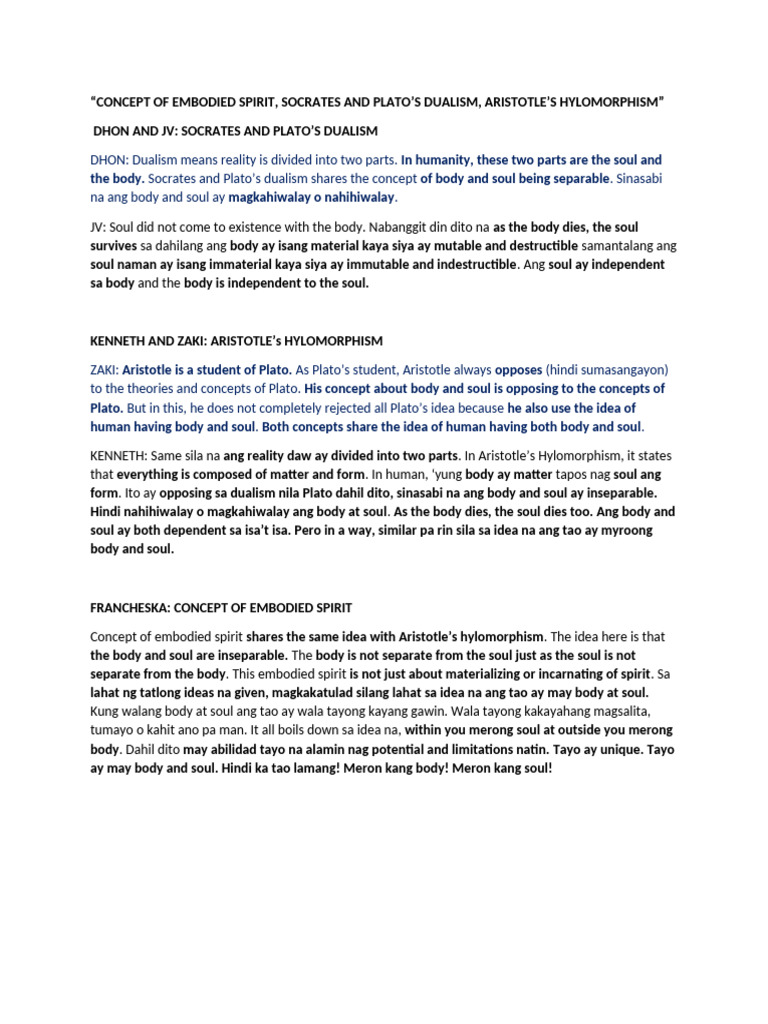 "CONCEPT OF EMBODIED SPIRIT, SOCRATES AND PLATO'S DUALISM, ARISTOTLE'S HYLOMORPHISM"

DHON AND JV: SOCRATES AND PLATO'S DUALISM

DHON: Dualism means reality is divided into two parts. In humanity, these two parts are the soul and the body. Socrates and Plato's dualism shares the concept of body and soul being separable. Sinasabi na ang body and soul ay magkahiwalay o nahihiwalay.

JV: Soul did not come to existence with the body. Nabanggit din dito na as the body dies, the soul survives sa dahilang ang body ay isang material kaya siya ay mutable and destructible samantalang ang soul naman ay isang immaterial kaya siya ay immutable and indestructible. Ang soul ay independent sa body and the body is independent to the soul.

KENNETH AND ZAKI: ARISTOTLE's HYLOMORPHISM

ZAKI: Aristotle is a student of Plato. As Plato's student, Aristotle always opposes (hindi sumasangayon) to the theories and concepts of Plato. His concept about body and soul is opposing to the concepts of Plato. But in this, he does not completely rejected all Plato's idea because he also use the idea of human having body and soul. Both concepts share the idea of human having both body and soul.

KENNETH: Same sila na ang reality daw ay divided into two parts. In Aristotle's Hylomorphism, it states that everything is composed of matter and form. In human, 'yung body ay matter tapos nag soul ang form. Ito ay opposing sa dualism nila Plato dahil dito, sinasabi na ang body and soul ay inseparable. Hindi nahihiwalay o magkahiwalay ang body at soul. As the body dies, the soul dies too. Ang body and soul ay both dependent sa isa't isa. Pero in a way, similar pa rin sila sa idea na ang tao ay myroong body and soul.

FRANCHESKA: CONCEPT OF EMBODIED SPIRIT

Concept of embodied spirit shares the same idea with Aristotle's hylomorphism. The idea here is that the body and soul are inseparable. The body is not separate from the soul just as the soul is not separate from the body. This embodied spirit is not just about materializing or incarnating of spirit. Sa lahat ng tatlong ideas na given, magkakatulad silang lahat sa idea na ang tao ay may body at soul. Kung walang body at soul ang tao ay wala tayong kayang gawin. Wala tayong kakayahang magsalita, tumayo o kahit ano pa man. It all boils down sa idea na, within you merong soul at outside you merong body. Dahil dito may abilidad tayo na alamin nag potential and limitations natin. Tayo ay unique. Tayo ay may body and soul. Hindi ka tao lamang! Meron kang body! Meron kang soul!